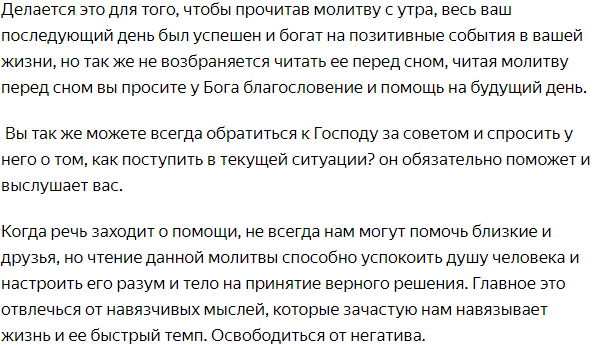 Делается это для того, чтобы прочитав молитву с утра, весь ваш последующий день был успешен и богат на позитивные события в вашей жизни, но так же не возбраняется читать ее перед сном, читая молитву перед сном вы просите у Бога благословение и помощь на будущий день.

Вы так же можете всегда обратиться к Господу за советом и спросить у него о том, как поступить в текущей ситуации? он обязательно поможет и выслушает вас.

Когда речь заходит о помощи, не всегда нам могут помочь близкие и друзья, но чтение данной молитвы способно успокоить душу человека и настроить его разум и тело на принятие верного решения. Главное это отвлечься от навязчивых мыслей, которые зачастую нам навязывает жизнь и ее быстрый темп. Освободиться от негатива.